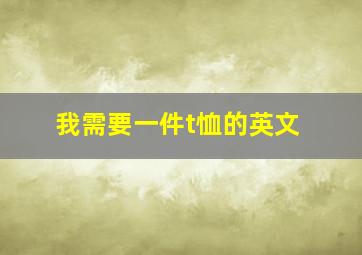 我需要一件t恤的英文